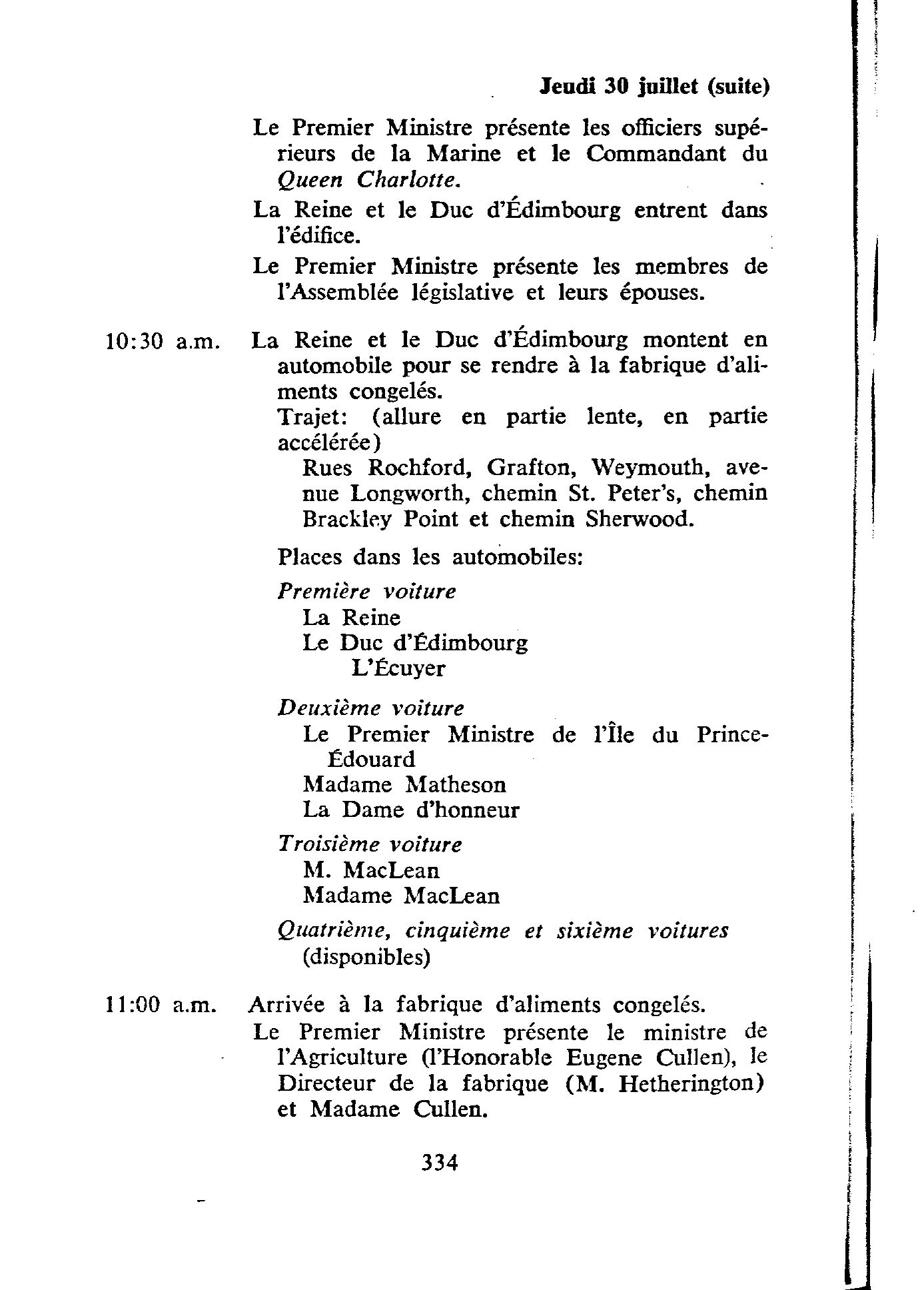 Jeudi 30 juillet (suite)

Le Premier Ministre présente les officiers supérieurs de la Marine et le Commandant du Queen Charlotte.

La Reine et le Duc d'Édimbourg entrent dans l'édifice.

Le Premier Ministre présente les membres de l'Assemblée législative et leurs épouses.

10:30 a.m. La Reine et le Duc d'Édimbourg montent en automobile pour se rendre à la fabrique d'aliments congelés.

Trajet: (allure en partie lente, en partie accélérée)

Rues Rochford, Grafton, Weymouth, avenue Longworth, chemin St. Peter's, chemin Brackley Point et chemin Sherwood.

Places dans les automobiles:

Première voiture
La Reine
Le Duc d'Édimbourg
L'Écuyer

Deuxième voiture
Le Premier Ministre de l'Île du Prince-Édouard
Madame Matheson
La Dame d'honneur

Troisième voiture
M. MacLean
Madame MacLean

Quatrième, cinquième et sixième voitures
(disponibles)

11:00 a.m. Arrivée à la fabrique d'aliments congelés.

Le Premier Ministre présente le ministre de l'Agriculture (l'Honorable Eugene Cullen), le Directeur de la fabrique (M. Hetherington) et Madame Cullen.

334